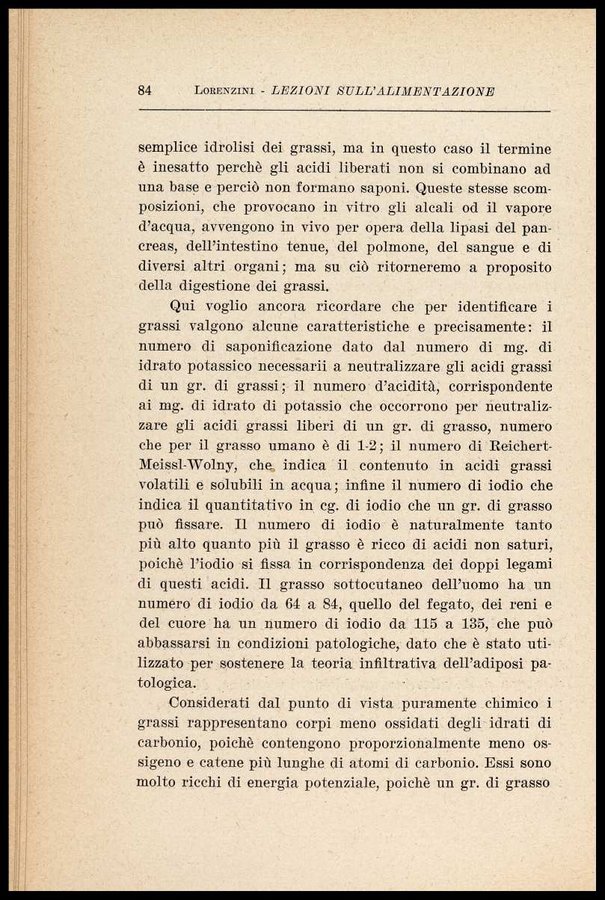 84 LORENZINI - LEZIONI SULL'ALIMENTAZIONE

semplice idrolisi dei grassi, ma in questo caso il termine è inesatto perchè gli acidi liberati non si combinano ad una base e perciò non formano saponi. Queste stesse scomposizioni, che provocano in vitro gli alcali od il vapore d'acqua, avvengono in vivo per opera della lipasi del pancreas, dell'intestino tenue, del polmone, del sangue e di diversi altri organi; ma su ciò ritorneremo a proposito della digestione dei grassi.

Qui voglio ancora ricordare che per identificare i grassi valgono alcune caratteristiche e precisamente: il numero di saponificazione dato dal numero di mg. di idrato potassico necessarii a neutralizzare gli acidi grassi di un gr. di grassi; il numero d'acidità, corrispondente ai mg. di idrato di potassio che occorrono per neutralizzare gli acidi grassi liberi di un gr. di grasso, numero che per il grasso umano è di 1-2; il numero di Reichert-Meissl-Wolny, che indica il contenuto in acidi grassi volatili e solubili in acqua; infine il numero di iodio che indica il quantitativo in cg. di iodio che un gr. di grasso può fissare. Il numero di iodio è naturalmente tanto più alto quanto più il grasso è ricco di acidi non saturi, poichè l'iodio si fissa in corrispondenza dei doppi legami di questi acidi. Il grasso sottocutaneo dell'uomo ha un numero di iodio da 64 a 84, quello del fegato, dei reni e del cuore ha un numero di iodio da 115 a 135, che può abbassarsi in condizioni patologiche, dato che è stato utilizzato per sostenere la teoria infiltrativa dell'adiposi patologica.

Considerati dal punto di vista puramente chimico i grassi rappresentano corpi meno ossidati degli idrati di carbonio, poichè contengono proporzionalmente meno ossigeno e catene più lunghe di atomi di carbonio. Essi sono molto ricchi di energia potenziale, poichè un gr. di grasso